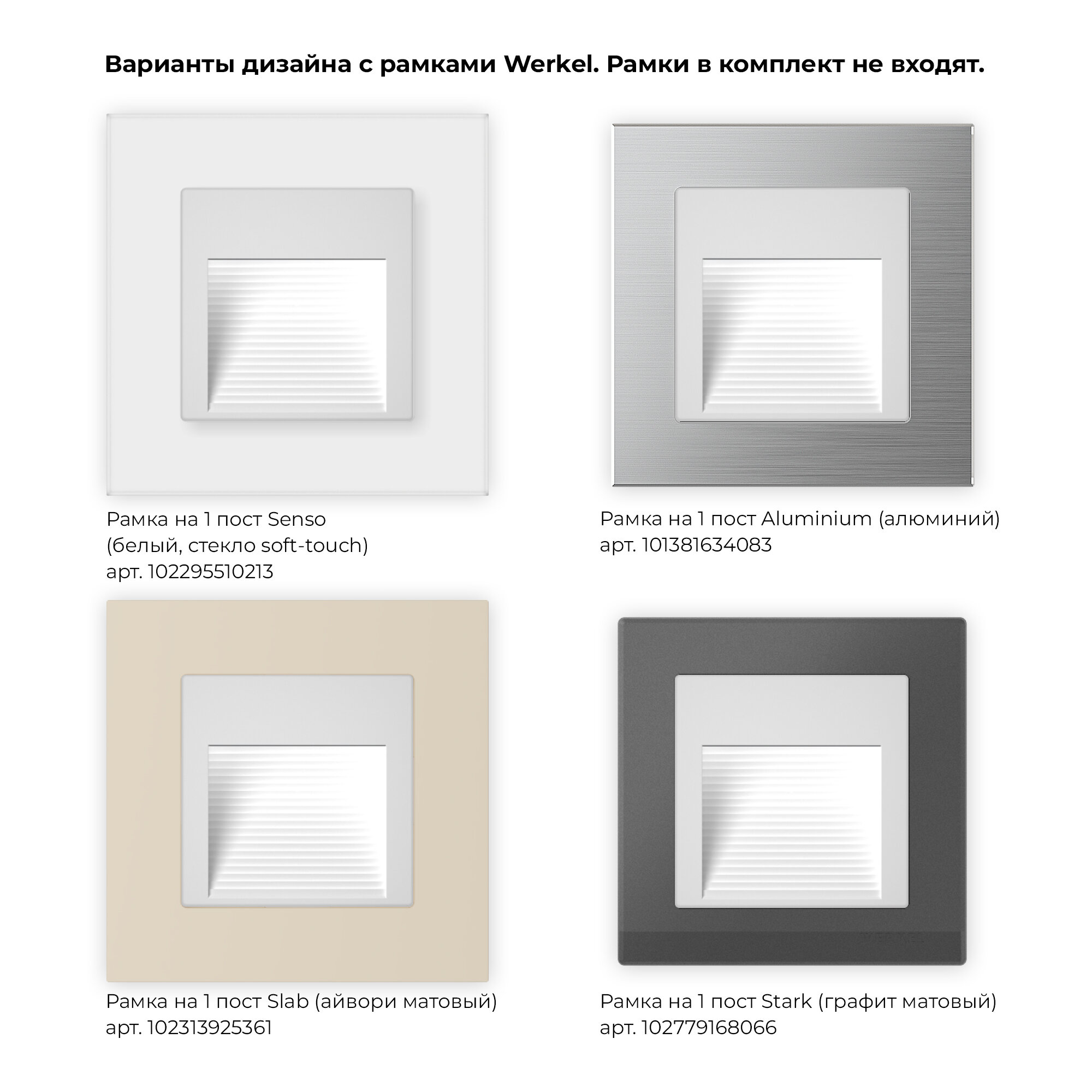 Варианты дизайна с рамками Werkel. Рамки в комплект не входят.

Рамка на 1 пост Senso (белый, стекло soft-touch) арт. 102295510213

Рамка на 1 пост Aluminium (алюминий) арт. 101381634083

Рамка на 1 пост Slab (айвори матовый) арт. 102313925361

Рамка на 1 пост Stark (графит матовый) арт. 102779168066